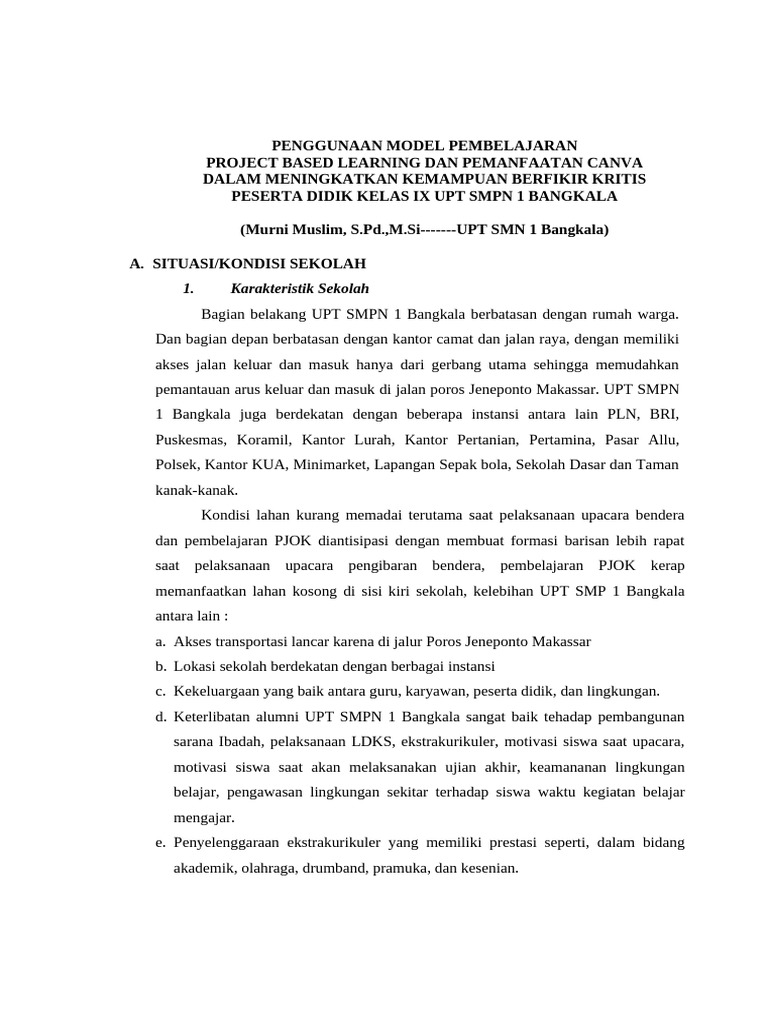 PENGGUNAAN MODEL PEMBELAJARAN
PROJECT BASED LEARNING DAN PEMANFAATAN CANVA
DALAM MENINGKATKAN KEMAMPUAN BERFIKIR KRITIS
PESERTA DIDIK KELAS IX UPT SMPN 1 BANGKALA

(Murni Muslim, S.Pd.,M.Si-------UPT SMN 1 Bangkala)

A. SITUASI/KONDISI SEKOLAH

1. Karakteristik Sekolah

Bagian belakang UPT SMPN 1 Bangkala berbatasan dengan rumah warga. Dan bagian depan berbatasan dengan kantor camat dan jalan raya, dengan memiliki akses jalan keluar dan masuk hanya dari gerbang utama sehingga memudahkan pemantauan arus keluar dan masuk di jalan poros Jeneponto Makassar. UPT SMPN 1 Bangkala juga berdekatan dengan beberapa instansi antara lain PLN, BRI, Puskesmas, Koramil, Kantor Lurah, Kantor Pertanian, Pertamina, Pasar Allu, Polsek, Kantor KUA, Minimarket, Lapangan Sepak bola, Sekolah Dasar dan Taman kanak-kanak.

Kondisi lahan kurang memadai terutama saat pelaksanaan upacara bendera dan pembelajaran PJOK diantisipasi dengan membuat formasi barisan lebih rapat saat pelaksanaan upacara pengibaran bendera, pembelajaran PJOK kerap memanfaatkan lahan kosong di sisi kiri sekolah, kelebihan UPT SMP 1 Bangkala antara lain :

a. Akses transportasi lancar karena di jalur Poros Jeneponto Makassar
b. Lokasi sekolah berdekatan dengan berbagai instansi
c. Kekeluargaan yang baik antara guru, karyawan, peserta didik, dan lingkungan.
d. Keterlibatan alumni UPT SMPN 1 Bangkala sangat baik tehadap pembangunan sarana Ibadah, pelaksanaan LDKS, ekstrakurikuler, motivasi siswa saat upacara, motivasi siswa saat akan melaksanakan ujian akhir, keamananan lingkungan belajar, pengawasan lingkungan sekitar terhadap siswa waktu kegiatan belajar mengajar.
e. Penyelenggaraan ekstrakurikuler yang memiliki prestasi seperti, dalam bidang akademik, olahraga, drumband, pramuka, dan kesenian.